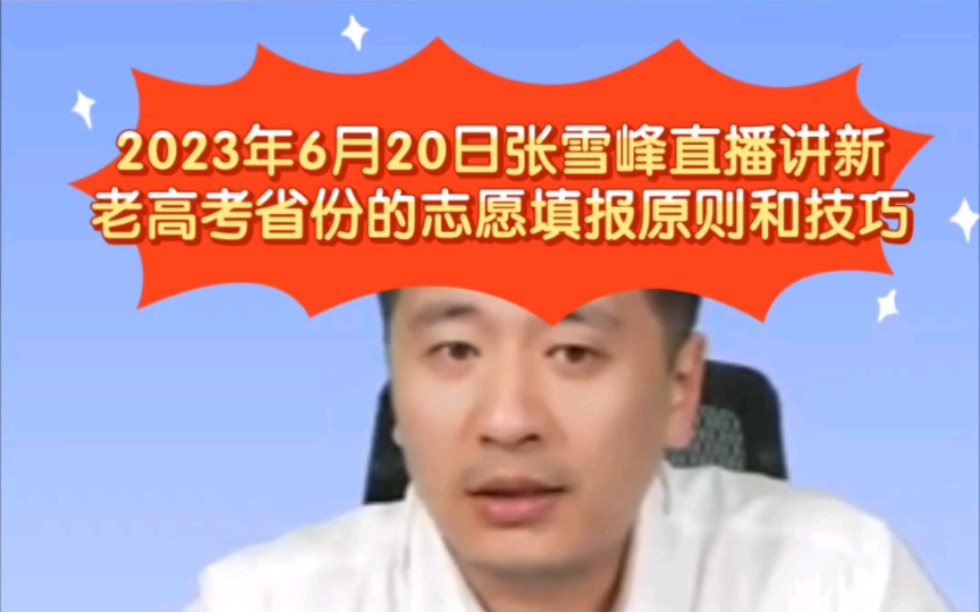 2023年6月20日张雪峰直播讲新老高考省份的志愿填报原则和技巧